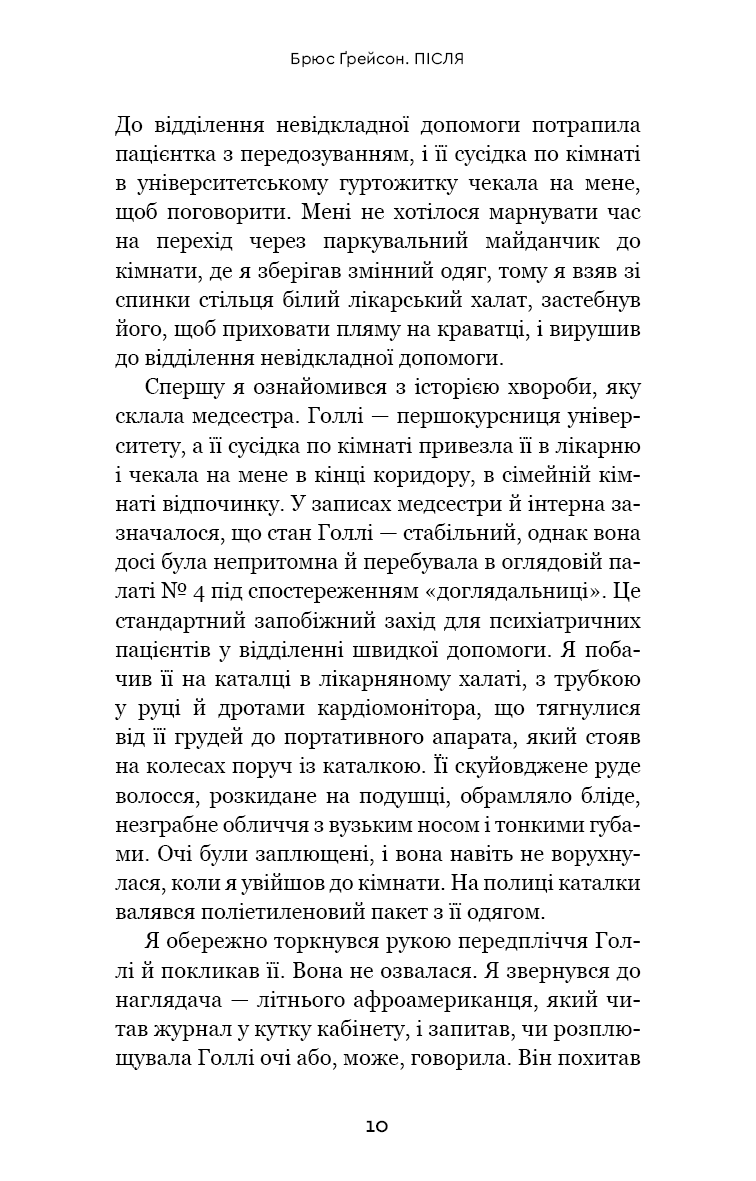 Брюс Ґрейсон. ПІСЛЯ

До відділення невідкладної допомоги потрапила пацієнтка з передозуванням, і її сусідка по кімнаті в університетському гуртожитку чекала на мене, щоб поговорити. Мені не хотілося марнувати час на перехід через паркувальний майданчик до кімнати, де я зберігав змінний одяг, тому я взяв зі спинки стільця білий лікарський халат, застебнув його, щоб приховати пляму на краватці, і вирушив до відділення невідкладної допомоги.

Спершу я ознайомився з історією хвороби, яку склала медсестра. Голлі — першокурсниця університету, а її сусідка по кімнаті привезла її в лікарню і чекала на мене в кінці коридору, в сімейній кімнаті відпочинку. У записах медсестри й інтерна зазначалося, що стан Голлі — стабільний, однак вона досі була непритомна й перебувала в оглядовій палаті № 4 під спостереженням «доглядальниці». Це стандартний запобіжний захід для психіатричних пацієнтів у відділенні швидкої допомоги. Я побачив її на каталці в лікарняному халаті, з трубкою у руці й дротами кардіомонітора, що тягнулися від її грудей до портативного апарата, який стояв на колесах поруч із каталкою. Її скуйовджене руде волосся, розкидане на подушці, обрамляло бліде, незграбне обличчя з вузьким носом і тонкими губами. Очі були заплющені, і вона навіть не ворухнулася, коли я увійшов до кімнати. На полиці каталки валявся поліетиленовий пакет з її одягом.

Я обережно торкнувся рукою передпліччя Голлі й покликав її. Вона не озвалася. Я звернувся до наглядача — літнього афроамериканця, який читав журнал у кутку кабінету, і запитав, чи розплющувала Голлі очі або, може, говорила. Він похитав

10